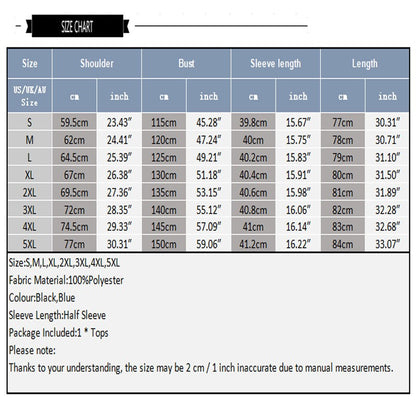 SIZE CHART

| Size | Shoulder | | Bust | | Sleeve length | | Length | |
|---|---|---|---|---|---|---|---|---|
| US/UK/AU Size | cm | inch | cm | inch | cm | inch | cm | inch |
| S | 59.5cm | 23.43" | 115cm | 45.28" | 39.8cm | 15.67" | 77cm | 30.31" |
| M | 62cm | 24.41" | 120cm | 47.24" | 40cm | 15.75" | 78cm | 30.71" |
| L | 64.5cm | 25.39" | 125cm | 49.21" | 40.2cm | 15.83" | 79cm | 31.10" |
| XL | 67cm | 26.38" | 130cm | 51.18" | 40.4cm | 15.91" | 80cm | 31.50" |
| 2XL | 69.5cm | 27.36" | 135cm | 53.15" | 40.6cm | 15.98" | 81cm | 31.89" |
| 3XL | 72cm | 28.35" | 140cm | 55.12" | 40.8cm | 16.06" | 82cm | 32.28" |
| 4XL | 74.5cm | 29.33" | 145cm | 57.09" | 41cm | 16.14" | 83cm | 32.68" |
| 5XL | 77cm | 30.31" | 150cm | 59.06" | 41.2cm | 16.22" | 84cm | 33.07" |

Size:S,M,L,XL,2XL,3XL,4XL,5XL
Fabric Material:100%Polyester
Colour:Black,Blue
Sleeve Length:Half Sleeve
Package Included:1 * Tops
Please note:
Thanks to your understanding, the size may be 2 cm / 1 inch inaccurate due to manual measurements.